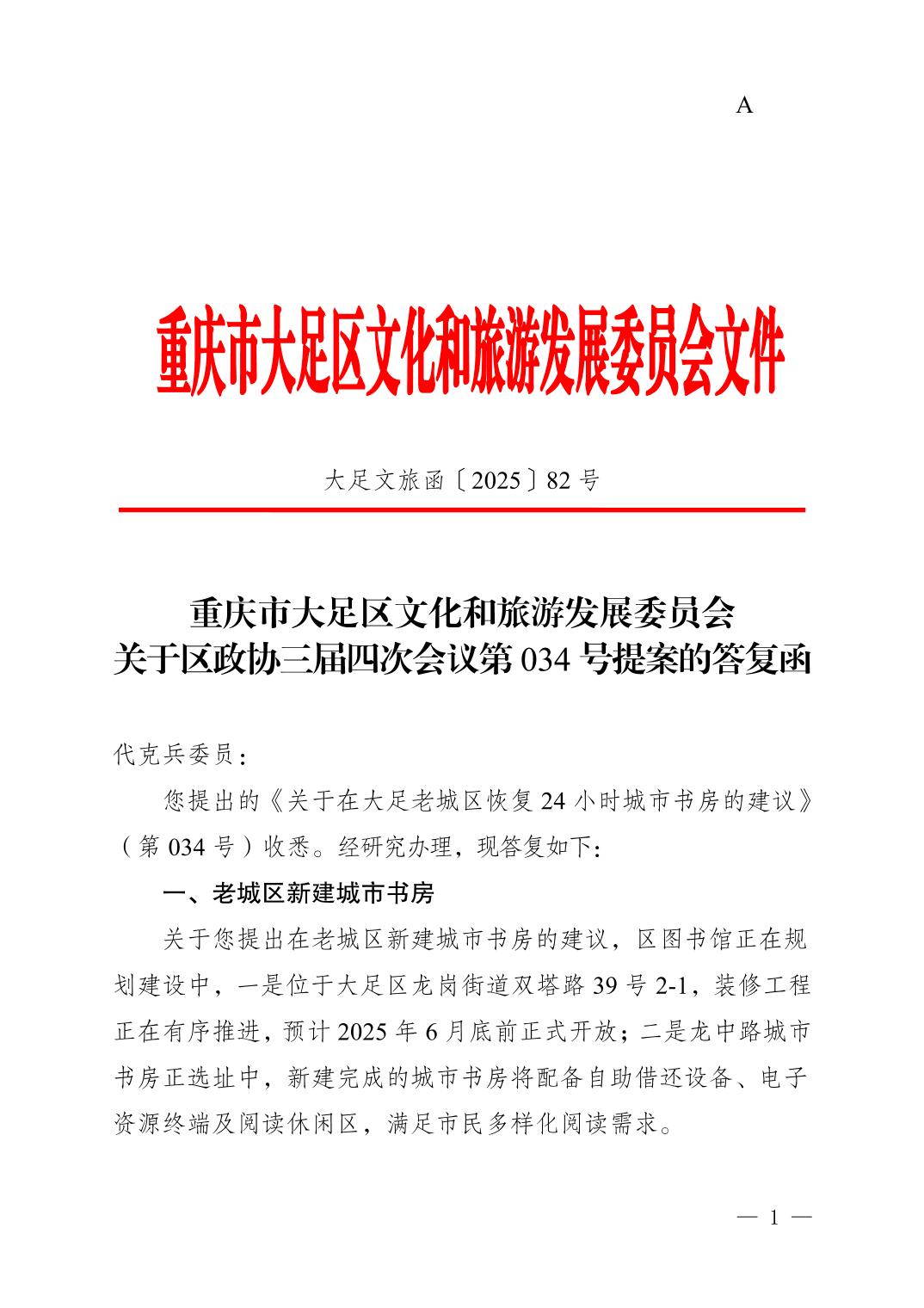 A

重庆市大足区文化和旅游发展委员会文件

大足文旅函〔2025〕82 号

重庆市大足区文化和旅游发展委员会
关于区政协三届四次会议第 034 号提案的答复函

代克兵委员：

您提出的《关于在大足老城区恢复 24 小时城市书房的建议》（第 034 号）收悉。经研究办理，现答复如下：

一、老城区新建城市书房

关于您提出在老城区新建城市书房的建议，区图书馆正在规划建设中，一是位于大足区龙岗街道双塔路 39 号 2-1，装修工程正在有序推进，预计 2025 年 6 月底前正式开放；二是龙中路城市书房正选址中，新建完成的城市书房将配备自助借还设备、电子资源终端及阅读休闲区，满足市民多样化阅读需求。

— 1 —